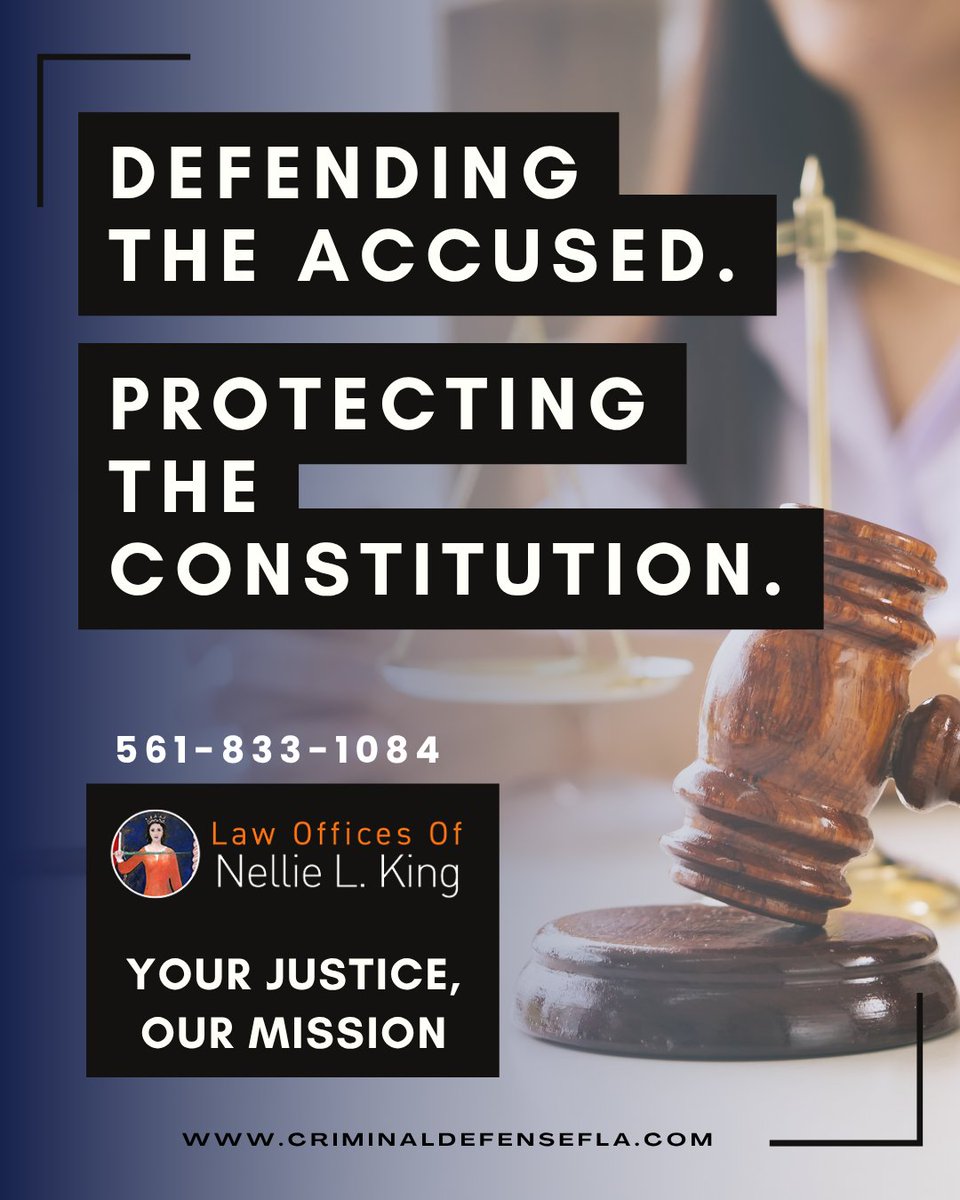 DEFENDING THE ACCUSED.

PROTECTING THE CONSTITUTION.

561-833-1084

Law Offices Of
Nellie L. King

YOUR JUSTICE, OUR MISSION

WWW.CRIMINALDEFENSEFLA.COM